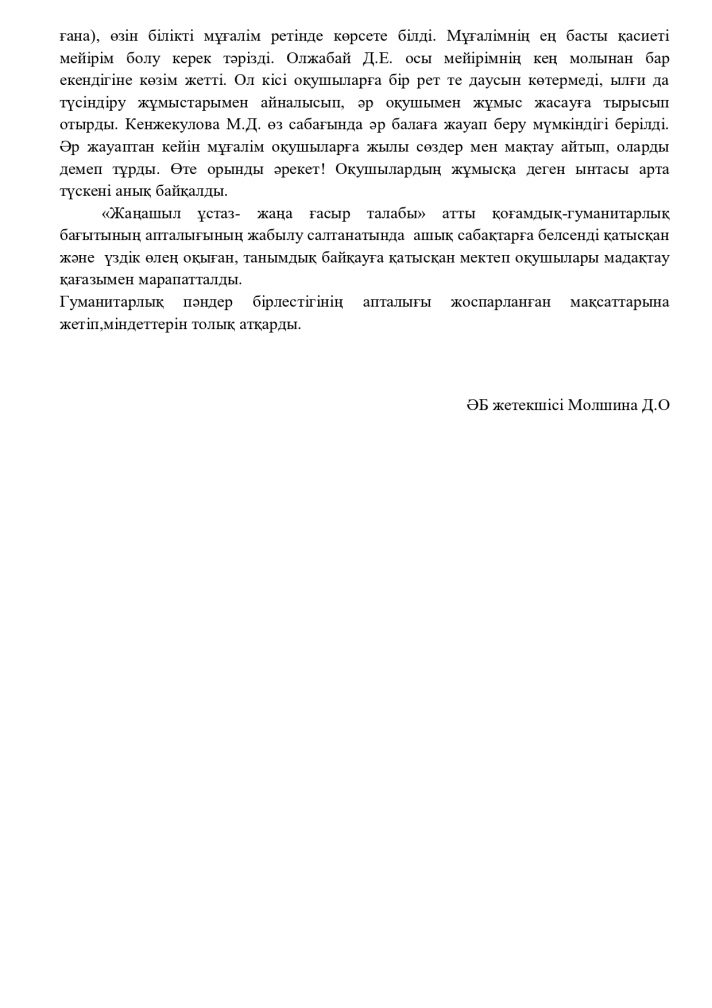 ғана), өзін білікті мұғалім ретінде көрсете білді. Мұғалімнің ең басты қасиеті мейірім болу керек тәрізді. Олжабай Д.Е. осы мейірімнің кең молынан бар екендігіне көзім жетті. Ол кісі оқушыларға бір рет те даусын көтермеді, ылғи да түсіндіру жұмыстарымен айналысып, әр оқушымен жұмыс жасауға тырысып отырды. Кенжекулова М.Д. өз сабағында әр балаға жауап беру мүмкіндігі берілді. Әр жауаптан кейін мұғалім оқушыларға жылы сөздер мен мақтау айтып, оларды демеп тұрды. Өте орынды әрекет! Оқушылардың жұмысқа деген ынтасы арта түскені анық байқалды.

«Жаңашыл ұстаз- жаңа ғасыр талабы» атты қоғамдық-гуманитарлық бағытының апталығының жабылу салтанатында ашық сабақтарға белсенді қатысқан және үздік өлең оқыған, танымдық байқауға қатысқан мектеп оқушылары мадақтау қағазымен марапатталды.

Гуманитарлық пәндер бірлестігінің апталығы жоспарланған мақсаттарына жетіп,міндеттерін толық атқарды.

ӘБ жетекшісі Молшина Д.О